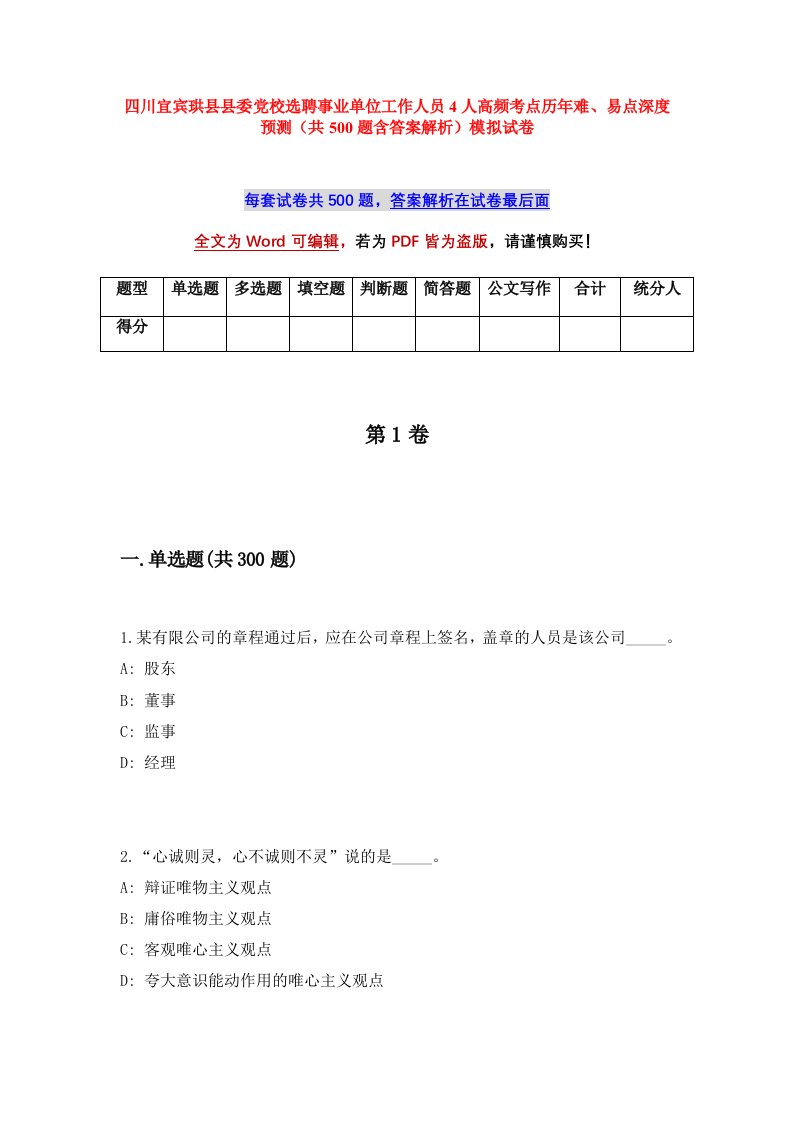 四川宜宾珙县县委党校选聘事业单位工作人员4人高频考点历年难、易点深度预测（共500题含答案解析）模拟试卷

每套试卷共500题，答案解析在试卷最后面

全文为Word可编辑，若为PDF皆为盗版，请谨慎购买！

| 题型 | 单选题 | 多选题 | 填空题 | 判断题 | 简答题 | 公文写作 | 合计 | 统分人 |
|---|---|---|---|---|---|---|---|---|
| 得分 | | | | | | | | |

第1卷

一.单选题(共300题)

1.某有限公司的章程通过后，应在公司章程上签名，盖章的人员是该公司_____。
A: 股东
B: 董事
C: 监事
D: 经理

2.“心诚则灵，心不诚则不灵”说的是_____。
A: 辩证唯物主义观点
B: 庸俗唯物主义观点
C: 客观唯心主义观点
D: 夸大意识能动作用的唯心主义观点